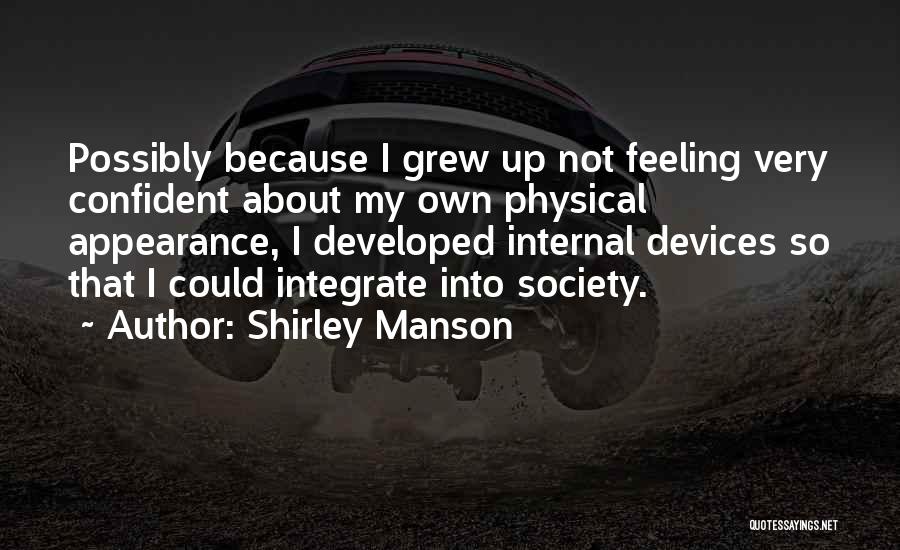 Possibly because I grew up not feeling very confident about my own physical appearance, I developed internal devices so that I could integrate into society.
~ Author: Shirley Manson

QUOTESSAYINGS.NET